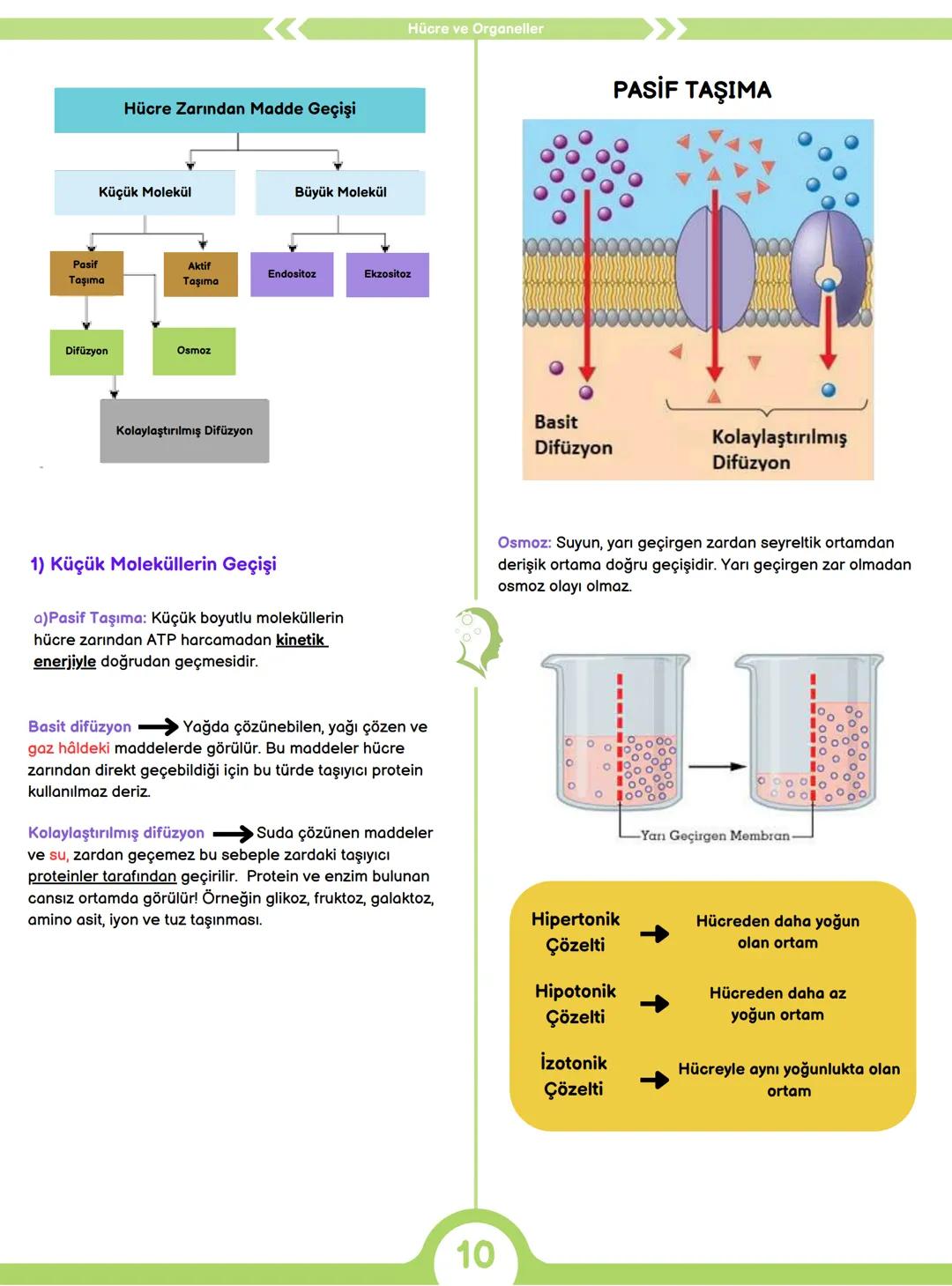 Hücre ve Organeller

Hücre Zarından Madde Geçişi

Küçük Molekül

Büyük Molekül

Pasif Taşıma

Aktif Taşıma

Endositoz

Ekzositoz

Difüzyon

Osmoz

Kolaylaştırılmış Difüzyon

1) Küçük Moleküllerin Geçişi

a)Pasif Taşıma: Küçük boyutlu moleküllerin hücre zarından ATP harcamadan kinetik enerjiyle doğrudan geçmesidir.

Basit difüzyon → Yağda çözünebilen, yağı çözen ve gaz hâldeki maddelerde görülür. Bu maddeler hücre zarından direkt geçebildiği için bu türde taşıyıcı protein kullanılmaz deriz.

Kolaylaştırılmış difüzyon → Suda çözünen maddeler ve su, zardan geçemez bu sebeple zardaki taşıyıcı proteinler tarafından geçirilir. Protein ve enzim bulunan cansız ortamda görülür! Örneğin glikoz, fruktoz, galaktoz, amino asit, iyon ve tuz taşınması.

PASİF TAŞIMA

Basit Difüzyon

Kolaylaştırılmış Difüzyon

Osmoz: Suyun, yarı geçirgen zardan seyreltik ortamdan derişik ortama doğru geçişidir. Yarı geçirgen zar olmadan osmoz olayı olmaz.

Yarı Geçirgen Membran

Hipertonik Çözelti → Hücreden daha yoğun olan ortam

Hipotonik Çözelti → Hücreden daha az yoğun ortam

İzotonik Çözelti → Hücreyle aynı yoğunlukta olan ortam

10